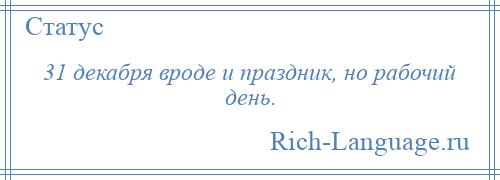 Статус

31 декабря вроде и праздник, но рабочий день.

Rich-Language.ru